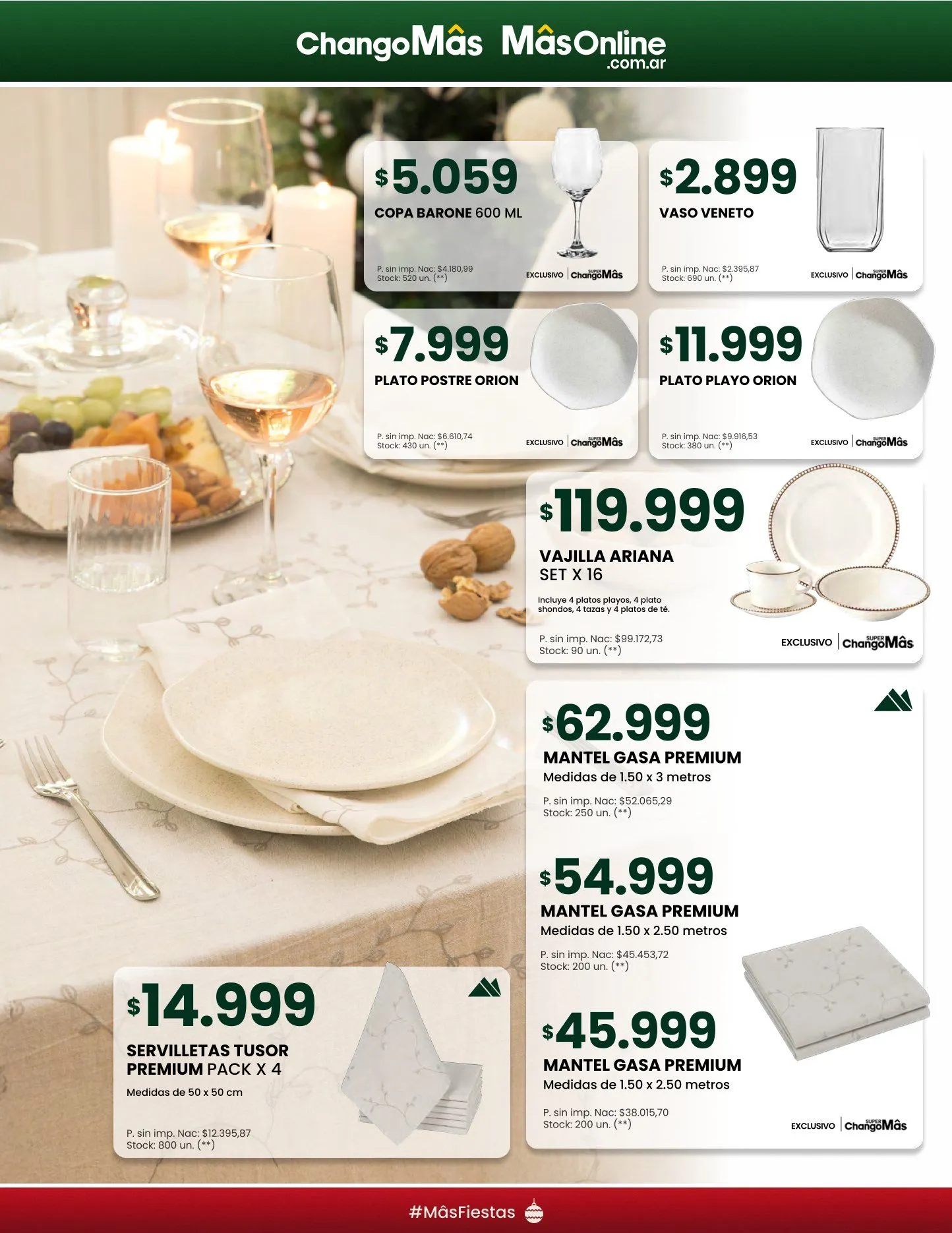 ChangoMâs MâsOnline .com.ar

$5.059
COPA BARONE 600 ML
P. sin imp. Nac: $4.180,99
Stock: 520 un. (**)
EXCLUSIVO SUPER ChangoMâs

$2.899
VASO VENETO
P. sin imp. Nac: $2.395,87
Stock: 690 un. (**)
EXCLUSIVO SUPER ChangoMâs

$7.999
PLATO POSTRE ORION
P. sin imp. Nac: $6.610,74
Stock: 430 un. (**)
EXCLUSIVO SUPER ChangoMâs

$11.999
PLATO PLAYO ORION
P. sin imp. Nac: $9.916,53
Stock: 380 un. (**)
EXCLUSIVO SUPER ChangoMâs

$119.999
VAJILLA ARIANA
SET X 16
Incluye 4 platos playos, 4 plato shondos, 4 tazas y 4 platos de té.
P. sin imp. Nac: $99.172,73
Stock: 90 un. (**)
EXCLUSIVO SUPER ChangoMâs

$62.999
MANTEL GASA PREMIUM
Medidas de 1.50 x 3 metros
P. sin imp. Nac: $52.065,29
Stock: 250 un. (**)

$54.999
MANTEL GASA PREMIUM
Medidas de 1.50 x 2.50 metros
P. sin imp. Nac: $45.453,72
Stock: 200 un. (**)

$45.999
MANTEL GASA PREMIUM
Medidas de 1.50 x 2.50 metros
P. sin imp. Nac: $38.015,70
Stock: 200 un. (**)
EXCLUSIVO SUPER ChangoMâs

$14.999
SERVILLETAS TUSOR PREMIUM PACK X 4
Medidas de 50 x 50 cm
P. sin imp. Nac: $12.395,87
Stock: 800 un. (**)

#MâsFiestas